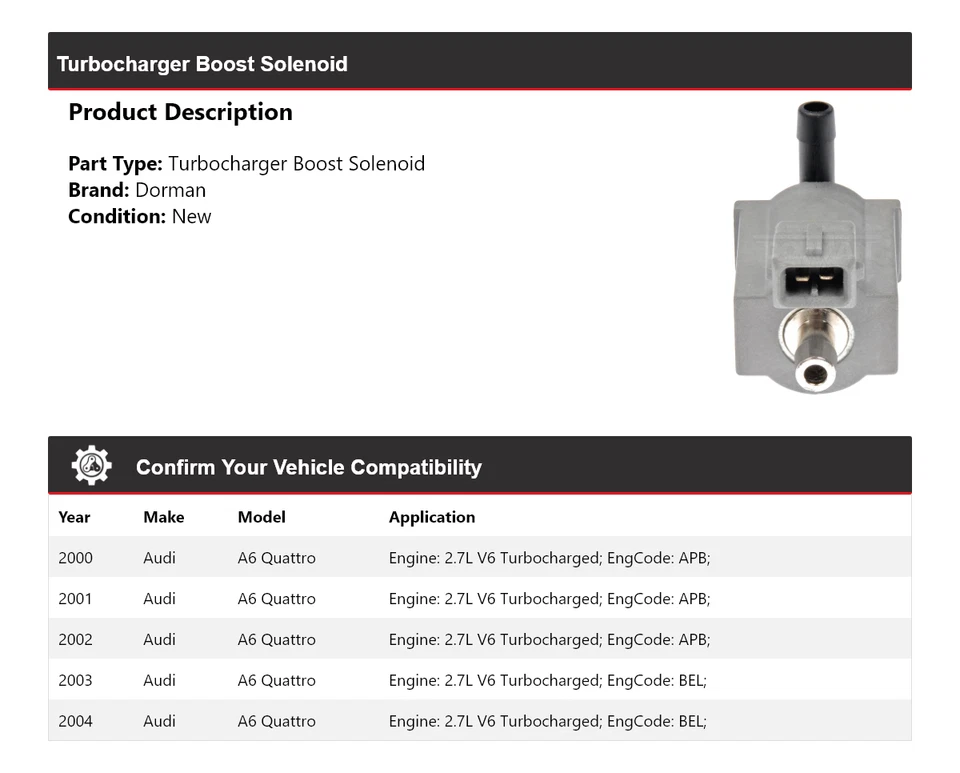 Turbocharger Boost Solenoid

Product Description

Part Type: Turbocharger Boost Solenoid
Brand: Dorman
Condition: New

Confirm Your Vehicle Compatibility

| Year | Make | Model | Application |
|---|---|---|---|
| 2000 | Audi | A6 Quattro | Engine: 2.7L V6 Turbocharged; EngCode: APB; |
| 2001 | Audi | A6 Quattro | Engine: 2.7L V6 Turbocharged; EngCode: APB; |
| 2002 | Audi | A6 Quattro | Engine: 2.7L V6 Turbocharged; EngCode: APB; |
| 2003 | Audi | A6 Quattro | Engine: 2.7L V6 Turbocharged; EngCode: BEL; |
| 2004 | Audi | A6 Quattro | Engine: 2.7L V6 Turbocharged; EngCode: BEL; |